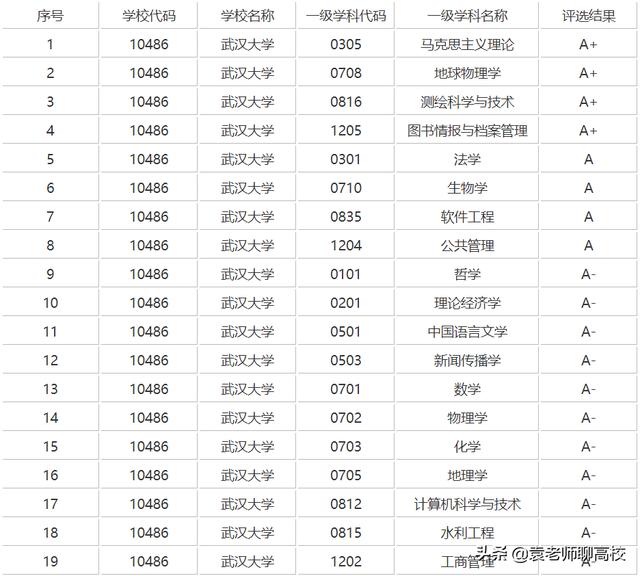 | 序号 | 学校代码 | 学校名称 | 一级学科代码 | 一级学科名称 | 评选结果 |
|---|---|---|---|---|---|
| 1 | 10486 | 武汉大学 | 0305 | 马克思主义理论 | A+ |
| 2 | 10486 | 武汉大学 | 0708 | 地球物理学 | A+ |
| 3 | 10486 | 武汉大学 | 0816 | 测绘科学与技术 | A+ |
| 4 | 10486 | 武汉大学 | 1205 | 图书情报与档案管理 | A+ |
| 5 | 10486 | 武汉大学 | 0301 | 法学 | A |
| 6 | 10486 | 武汉大学 | 0710 | 生物学 | A |
| 7 | 10486 | 武汉大学 | 0835 | 软件工程 | A |
| 8 | 10486 | 武汉大学 | 1204 | 公共管理 | A |
| 9 | 10486 | 武汉大学 | 0101 | 哲学 | A- |
| 10 | 10486 | 武汉大学 | 0201 | 理论经济学 | A- |
| 11 | 10486 | 武汉大学 | 0501 | 中国语言文学 | A- |
| 12 | 10486 | 武汉大学 | 0503 | 新闻传播学 | A- |
| 13 | 10486 | 武汉大学 | 0701 | 数学 | A- |
| 14 | 10486 | 武汉大学 | 0702 | 物理学 | A- |
| 15 | 10486 | 武汉大学 | 0703 | 化学 | A- |
| 16 | 10486 | 武汉大学 | 0705 | 地理学 | A- |
| 17 | 10486 | 武汉大学 | 0812 | 计算机科学与技术 | A- |
| 18 | 10486 | 武汉大学 | 0815 | 水利工程 | A- |
| 19 | 10486 | 武汉大学 | 1202 | 工商管理 | A- |

头条 @袁老师聊高校